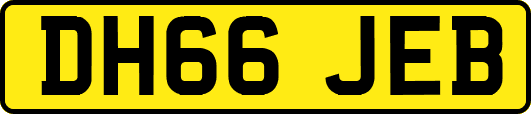 DH66 JEB